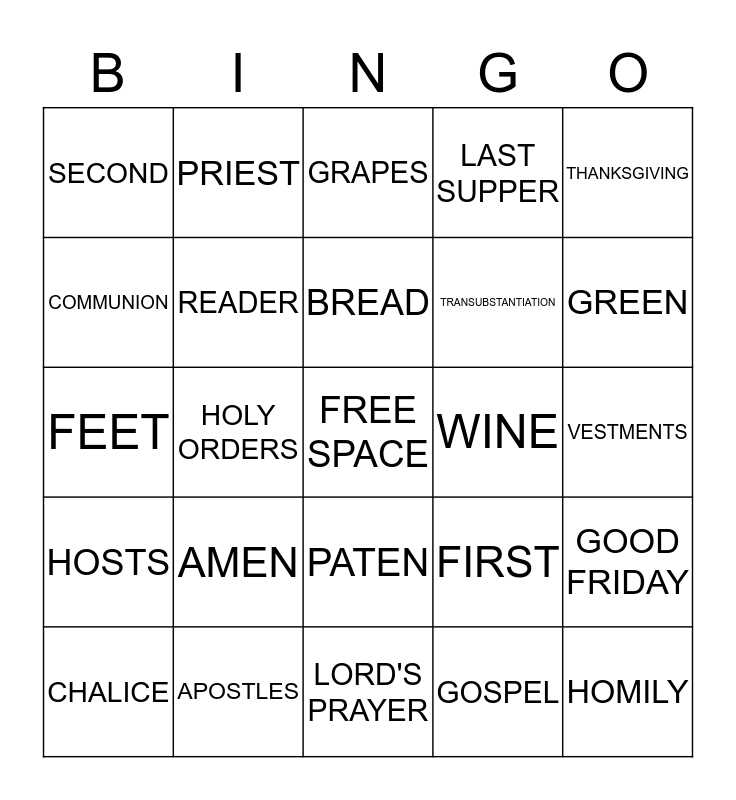 | B | I | N | G | O |
|---|---|---|---|---|
| SECOND | PRIEST | GRAPES | LAST SUPPER | THANKSGIVING |
| COMMUNION | READER | BREAD | TRANSUBSTANTIATION | GREEN |
| FEET | HOLY ORDERS | FREE SPACE | WINE | VESTMENTS |
| HOSTS | AMEN | PATEN | FIRST | GOOD FRIDAY |
| CHALICE | APOSTLES | LORD'S PRAYER | GOSPEL | HOMILY |